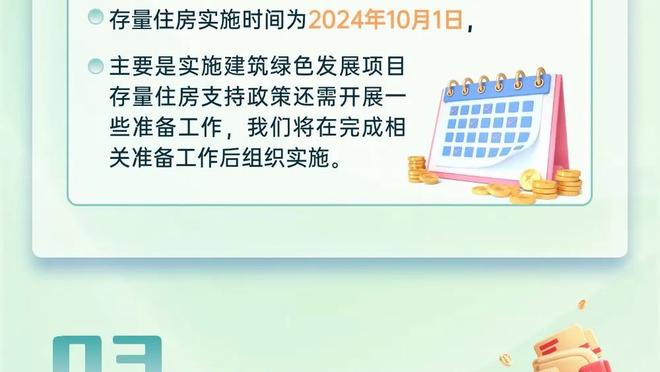 存量住房实施时间为2024年10月1日，

主要是实施建筑绿色发展项目存量住房支持政策还需开展一些准备工作，我们将在完成相关准备工作后组织实施。

03